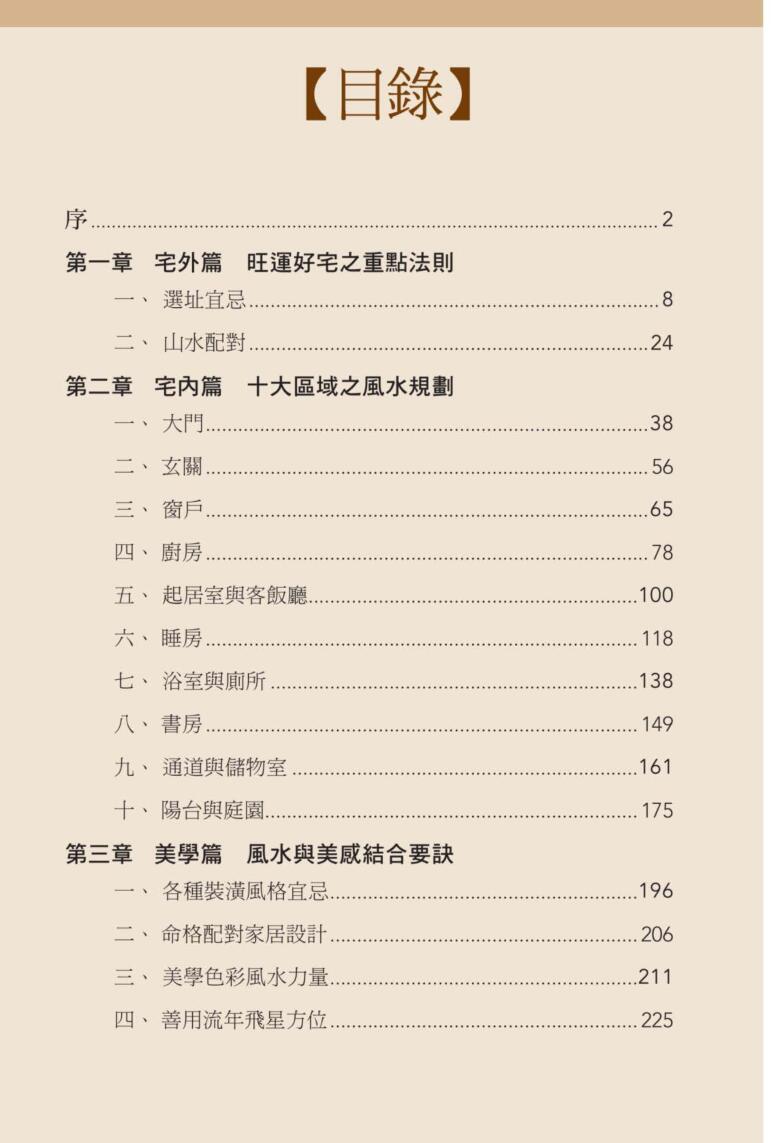 【目錄】

序 ........ 2

第一章　宅外篇　旺運好宅之重點法則

一、選址宜忌 ........ 8

二、山水配對 ........ 24

第二章　宅內篇　十大區域之風水規劃

一、大門 ........ 38

二、玄關 ........ 56

三、窗戶 ........ 65

四、廚房 ........ 78

五、起居室與客飯廳 ........ 100

六、睡房 ........ 118

七、浴室與廁所 ........ 138

八、書房 ........ 149

九、通道與儲物室 ........ 161

十、陽台與庭園 ........ 175

第三章　美學篇　風水與美感結合要訣

一、各種裝潢風格宜忌 ........ 196

二、命格配對家居設計 ........ 206

三、美學色彩風水力量 ........ 211

四、善用流年飛星方位 ........ 225